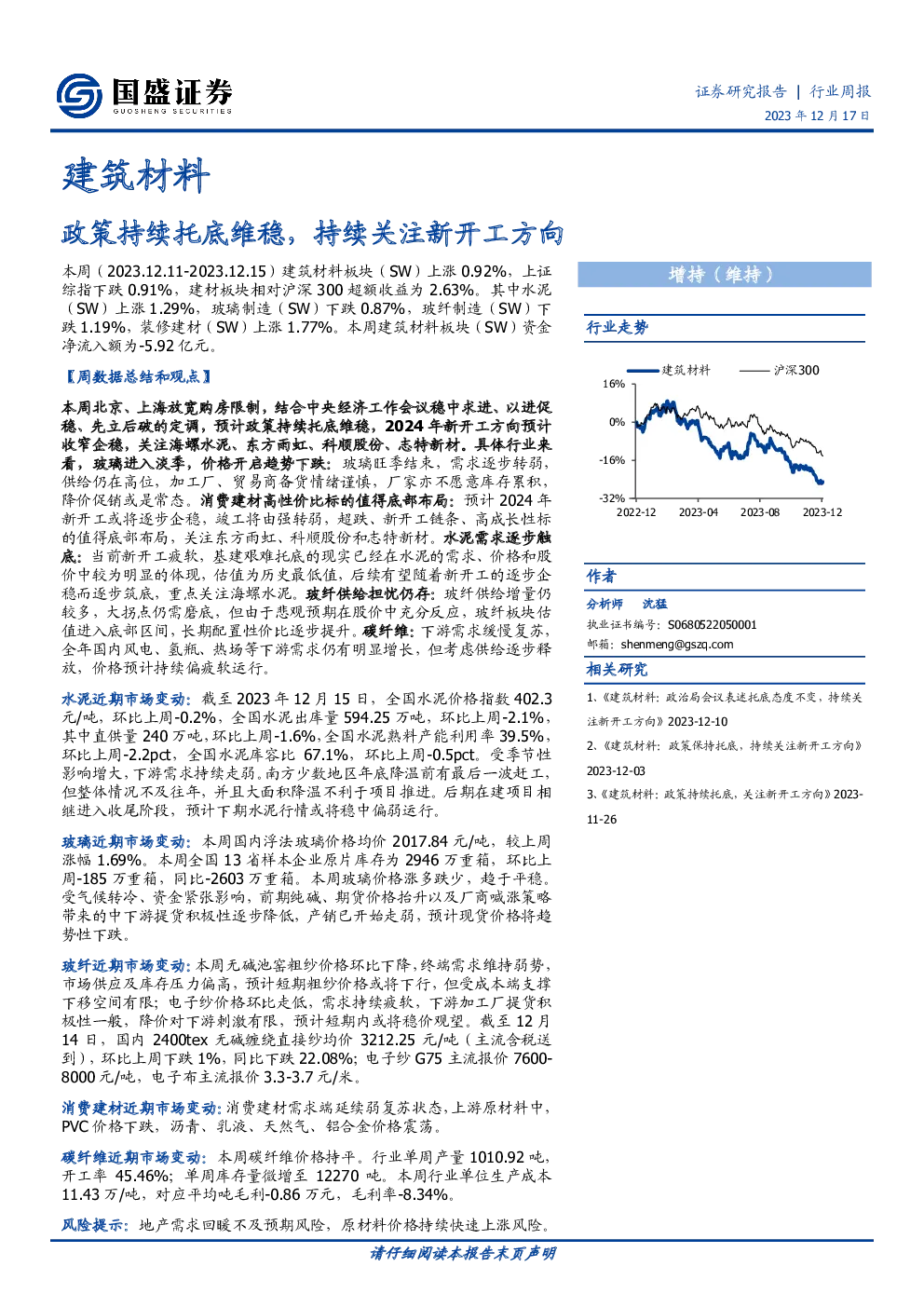 国盛证券
GUOSHENG SECURITIES

证券研究报告 | 行业周报
2023 年 12 月 17 日

建筑材料

政策持续托底维稳，持续关注新开工方向

本周（2023.12.11-2023.12.15）建筑材料板块（SW）上涨 0.92%，上证综指下跌 0.91%，建材板块相对沪深 300 超额收益为 2.63%。其中水泥（SW）上涨 1.29%，玻璃制造（SW）下跌 0.87%，玻纤制造（SW）下跌 1.19%，装修建材（SW）上涨 1.77%。本周建筑材料板块（SW）资金净流入额为-5.92 亿元。

【周数据总结和观点】

本周北京、上海放宽购房限制，结合中央经济工作会议稳中求进、以进促稳、先立后破的定调，预计政策持续托底维稳，2024 年新开工方向预计收窄企稳，关注海螺水泥、东方雨虹、科顺股份、志特新材。具体行业来看，玻璃进入淡季，价格开启趋势下跌：玻璃旺季结束，需求逐步转弱，供给仍在高位，加工厂、贸易商备货情绪谨慎，厂家亦不愿意库存累积，降价促销或是常态。消费建材高性价比标的值得底部布局：预计 2024 年新开工或将逐步企稳，竣工将由强转弱，超跌、新开工链条、高成长性标的值得底部布局，关注东方雨虹、科顺股份和志特新材。水泥需求逐步触底：当前新开工疲软，基建艰难托底的现实已经在水泥的需求、价格和股价中较为明显的体现，估值为历史最低值，后续有望随着新开工的逐步企稳而逐步筑底，重点关注海螺水泥。玻纤供给担忧仍存：玻纤供给增量仍较多，大拐点仍需磨底，但由于悲观预期在股价中充分反应，玻纤板块估值进入底部区间，长期配置性价比逐步提升。碳纤维：下游需求缓慢复苏，全年国内风电、氢瓶、热场等下游需求仍有明显增长，但考虑供给逐步释放，价格预计持续偏疲软运行。

水泥近期市场变动：截至 2023 年 12 月 15 日，全国水泥价格指数 402.3 元/吨，环比上周-0.2%，全国水泥出库量 594.25 万吨，环比上周-2.1%，其中直供量 240 万吨，环比上周-1.6%，全国水泥熟料产能利用率 39.5%，环比上周-2.2pct，全国水泥库容比 67.1%，环比上周-0.5pct。受季节性影响增大，下游需求持续走弱。南方少数地区年底降温前有最后一波赶工，但整体情况不及往年，并且大面积降温不利于项目推进。后期在建项目相继进入收尾阶段，预计下期水泥行情或将稳中偏弱运行。

玻璃近期市场变动：本周国内浮法玻璃价格均价 2017.84 元/吨，较上周涨幅 1.69%。本周全国 13 省样本企业原片库存为 2946 万重箱，环比上周-185 万重箱，同比-2603 万重箱。本周玻璃价格涨多跌少，趋于平稳。受气候转冷、资金紧张影响，前期纯碱、期货价格抬升以及厂商喊涨策略带来的中下游提货积极性逐步降低，产销已开始走弱，预计现货价格将趋势性下跌。

玻纤近期市场变动：本周无碱池窑粗纱价格环比下降，终端需求维持弱势，市场供应及库存压力偏高，预计短期粗纱价格或将下行，但受成本端支撑下移空间有限；电子纱价格环比走低，需求持续疲软，下游加工厂提货积极性一般，降价对下游刺激有限，预计短期内或将稳价观望。截至 12 月 14 日，国内 2400tex 无碱缠绕直接纱均价 3212.25 元/吨（主流含税送到），环比上周下跌 1%，同比下跌 22.08%；电子纱 G75 主流报价 7600-8000 元/吨，电子布主流报价 3.3-3.7 元/米。

消费建材近期市场变动：消费建材需求端延续弱复苏状态，上游原材料中，PVC 价格下跌，沥青、乳液、天然气、铝合金价格震荡。

碳纤维近期市场变动：本周碳纤维价格持平。行业单周产量 1010.92 吨，开工率 45.46%；单周库存量微增至 12270 吨。本周行业单位生产成本 11.43 万/吨，对应平均吨毛利-0.86 万元，毛利率-8.34%。

风险提示：地产需求回暖不及预期风险，原材料价格持续快速上涨风险。

增持（维持）

行业走势

建筑材料　沪深300
16%
0%
-16%
-32%
2022-12　2023-04　2023-08　2023-12

作者

分析师　沈猛
执业证书编号：S0680522050001
邮箱：shenmeng@gszq.com

相关研究

1、《建筑材料：政治局会议表述托底态度不变，持续关注新开工方向》2023-12-10
2、《建筑材料：政策保持托底，持续关注新开工方向》2023-12-03
3、《建筑材料：政策持续托底，关注新开工方向》2023-11-26

请仔细阅读本报告末页声明